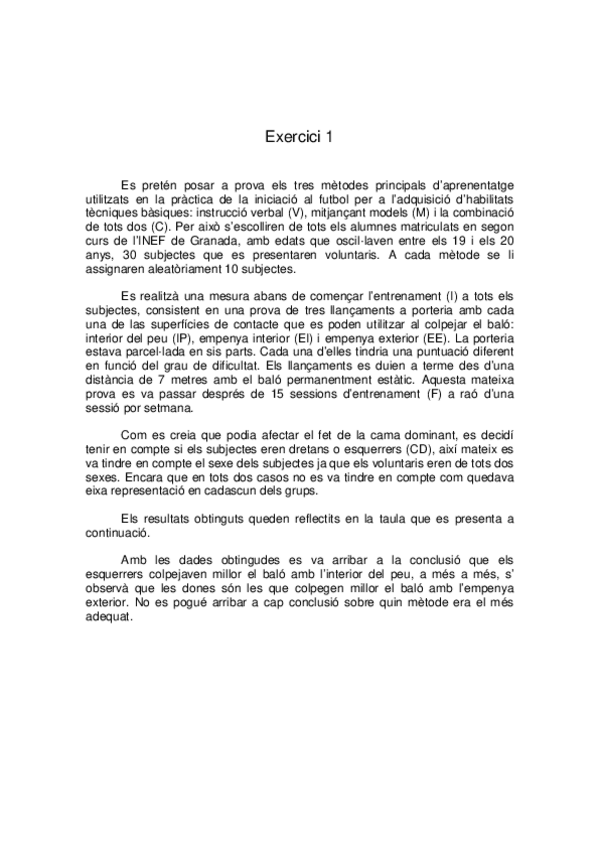 Exercici 1

Es pretén posar a prova els tres mètodes principals d'aprenentatge utilitzats en la pràctica de la iniciació al futbol per a l'adquisició d'habilitats tècniques bàsiques: instrucció verbal (V), mitjançant models (M) i la combinació de tots dos (C). Per això s'escolliren de tots els alumnes matriculats en segon curs de l'INEF de Granada, amb edats que oscil·laven entre els 19 i els 20 anys, 30 subjectes que es presentaren voluntaris. A cada mètode se li assignaren aleatòriament 10 subjectes.

Es realitzà una mesura abans de començar l'entrenament (I) a tots els subjectes, consistent en una prova de tres llançaments a porteria amb cada una de las superfícies de contacte que es poden utilitzar al colpejar el baló: interior del peu (IP), empenya interior (EI) i empenya exterior (EE). La porteria estava parcel·lada en sis parts. Cada una d'elles tindria una puntuació diferent en funció del grau de dificultat. Els llançaments es duien a terme des d'una distància de 7 metres amb el baló permanentment estàtic. Aquesta mateixa prova es va passar després de 15 sessions d'entrenament (F) a raó d'una sessió por setmana.

Com es creia que podia afectar el fet de la cama dominant, es decidí tenir en compte si els subjectes eren dretans o esquerrers (CD), així mateix es va tindre en compte el sexe dels subjectes ja que els voluntaris eren de tots dos sexes. Encara que en tots dos casos no es va tindre en compte com quedava eixa representació en cadascun dels grups.

Els resultats obtinguts queden reflectits en la taula que es presenta a continuació.

Amb les dades obtingudes es va arribar a la conclusió que els esquerrers colpejaven millor el baló amb l'interior del peu, a més a més, s' observà que les dones són les que colpegen millor el baló amb l'empenya exterior. No es pogué arribar a cap conclusió sobre quin mètode era el més adequat.